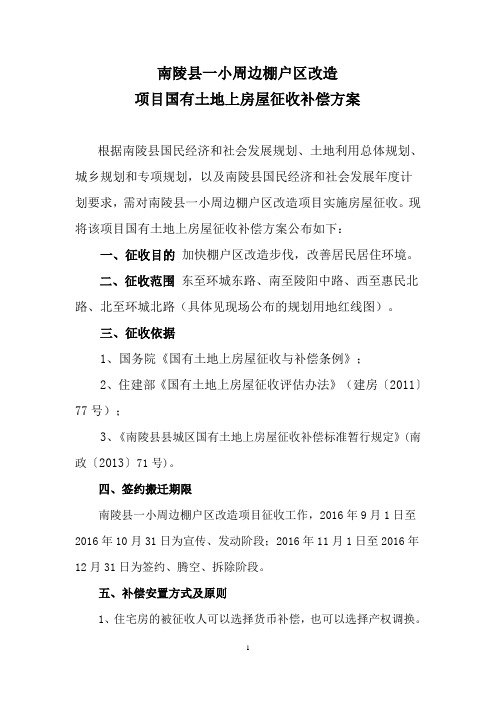 南陵县一小周边棚户区改造
项目国有土地上房屋征收补偿方案

根据南陵县国民经济和社会发展规划、土地利用总体规划、城乡规划和专项规划，以及南陵县国民经济和社会发展年度计划要求，需对南陵县一小周边棚户区改造项目实施房屋征收。现将该项目国有土地上房屋征收补偿方案公布如下：

一、征收目的 加快棚户区改造步伐，改善居民居住环境。

二、征收范围 东至环城东路、南至陵阳中路、西至惠民北路、北至环城北路（具体见现场公布的规划用地红线图）。

三、征收依据

1、国务院《国有土地上房屋征收与补偿条例》；

2、住建部《国有土地上房屋征收评估办法》（建房〔2011〕77号）；

3、《南陵县县城区国有土地上房屋征收补偿标准暂行规定》（南政〔2013〕71号）。

四、签约搬迁期限

南陵县一小周边棚户区改造项目征收工作，2016年9月1日至2016年10月31日为宣传、发动阶段；2016年11月1日至2016年12月31日为签约、腾空、拆除阶段。

五、补偿安置方式及原则

1、住宅房的被征收人可以选择货币补偿，也可以选择产权调换。

1